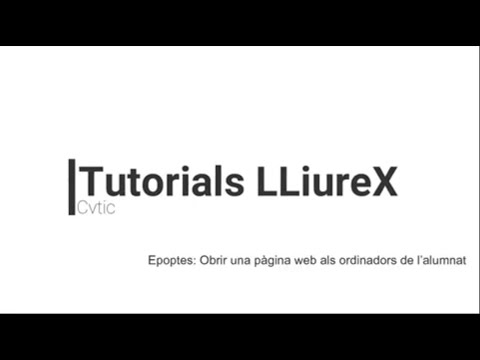 Tutorials LLiureX
Cvtic

Epoptes: Obrir una pàgina web als ordinadors de l'alumnat